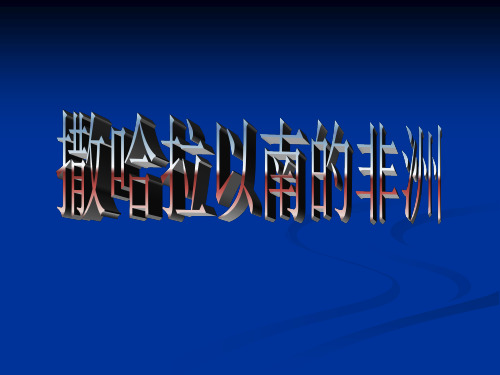 撒哈拉以南的非洲